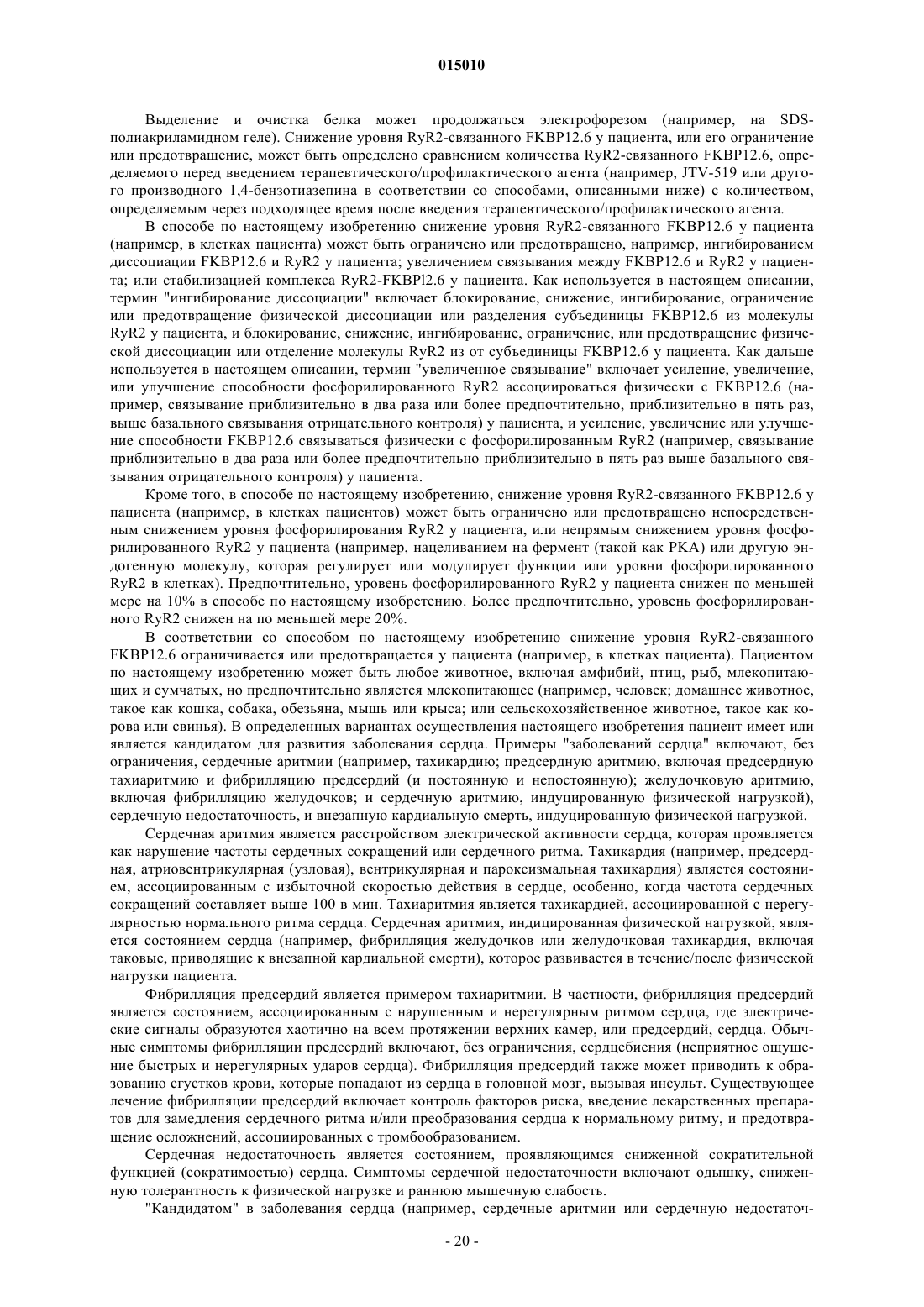 015010

Выделение и очистка белка может продолжаться электрофорезом (например, на SDS-полиакриламидном геле). Снижение уровня RyR2-связанного FKBP12.6 у пациента, или его ограничение или предотвращение, может быть определено сравнением количества RyR2-связанного FKBP12.6, определяемого перед введением терапевтического/профилактического агента (например, JTV-519 или другого производного 1,4-бензотиазепина в соответствии со способами, описанными ниже) с количеством, определяемым через подходящее время после введения терапевтического/профилактического агента.

В способе по настоящему изобретению снижение уровня RyR2-связанного FKBP12.6 у пациента (например, в клетках пациента) может быть ограничено или предотвращено, например, ингибированием диссоциации FKBP12.6 и RyR2 у пациента; увеличением связывания между FKBP12.6 и RyR2 у пациента; или стабилизацией комплекса RyR2-FKBPl2.6 у пациента. Как используется в настоящем описании, термин "ингибирование диссоциации" включает блокирование, снижение, ингибирование, ограничение или предотвращение физической диссоциации или разделения субъединицы FKBP12.6 из молекулы RyR2 у пациента, и блокирование, снижение, ингибирование, ограничение, или предотвращение физической диссоциации или отделение молекулы RyR2 из от субъединицы FKBP12.6 у пациента. Как дальше используется в настоящем описании, термин "увеличенное связывание" включает усиление, увеличение, или улучшение способности фосфорилированного RyR2 ассоциироваться физически с FKBP12.6 (например, связывание приблизительно в два раза или более предпочтительно, приблизительно в пять раз, выше базального связывания отрицательного контроля) у пациента, и усиление, увеличение или улучшение способности FKBP12.6 связываться физически с фосфорилированным RyR2 (например, связывание приблизительно в два раза или более предпочтительно приблизительно в пять раз выше базального связывания отрицательного контроля) у пациента.

Кроме того, в способе по настоящему изобретению, снижение уровня RyR2-связанного FKBP12.6 у пациента (например, в клетках пациентов) может быть ограничено или предотвращено непосредственным снижением уровня фосфорилирования RyR2 у пациента, или непрямым снижением уровня фосфорилированного RyR2 у пациента (например, нацеливанием на фермент (такой как PKA) или другую эндогенную молекулу, которая регулирует или модулирует функции или уровни фосфорилированного RyR2 в клетках). Предпочтительно, уровень фосфорилированного RyR2 у пациента снижен по меньшей мере на 10% в способе по настоящему изобретению. Более предпочтительно, уровень фосфорилированного RyR2 снижен на по меньшей мере 20%.

В соответствии со способом по настоящему изобретению снижение уровня RyR2-связанного FKBP12.6 ограничивается или предотвращается у пациента (например, в клетках пациента). Пациентом по настоящему изобретению может быть любое животное, включая амфибий, птиц, рыб, млекопитающих и сумчатых, но предпочтительно является млекопитающее (например, человек; домашнее животное, такое как кошка, собака, обезьяна, мышь или крыса; или сельскохозяйственное животное, такое как корова или свинья). В определенных вариантах осуществления настоящего изобретения пациент имеет или является кандидатом для развития заболевания сердца. Примеры "заболеваний сердца" включают, без ограничения, сердечные аритмии (например, тахикардию; предсердную аритмию, включая предсердную тахиаритмию и фибрилляцию предсердий (и постоянную и непостоянную); желудочковую аритмию, включая фибрилляцию желудочков; и сердечную аритмию, индуцированную физической нагрузкой), сердечную недостаточность, и внезапную кардиальную смерть, индуцированную физической нагрузкой.

Сердечная аритмия является расстройством электрической активности сердца, которая проявляется как нарушение частоты сердечных сокращений или сердечного ритма. Тахикардия (например, предсердная, атриовентрикулярная (узловая), вентрикулярная и пароксизмальная тахикардия) является состоянием, ассоциированным с избыточной скоростью действия в сердце, особенно, когда частота сердечных сокращений составляет выше 100 в мин. Тахиаритмия является тахикардией, ассоциированной с нерегулярностью нормального ритма сердца. Сердечная аритмия, индицированная физической нагрузкой, является состоянием сердца (например, фибрилляция желудочков или желудочковая тахикардия, включая таковые, приводящие к внезапной кардиальной смерти), которое развивается в течение/после физической нагрузки пациента.

Фибрилляция предсердий является примером тахиаритмии. В частности, фибрилляция предсердий является состоянием, ассоциированным с нарушенным и нерегулярным ритмом сердца, где электрические сигналы образуются хаотично на всем протяжении верхних камер, или предсердий, сердца. Обычные симптомы фибрилляции предсердий включают, без ограничения, сердцебиения (неприятное ощущение быстрых и нерегулярных ударов сердца). Фибрилляция предсердий также может приводить к образованию сгустков крови, которые попадают из сердца в головной мозг, вызывая инсульт. Существующее лечение фибрилляции предсердий включает контроль факторов риска, введение лекарственных препаратов для замедления сердечного ритма и/или преобразования сердца к нормальному ритму, и предотвращение осложнений, ассоциированных с тромбообразованием.

Сердечная недостаточность является состоянием, проявляющимся сниженной сократительной функцией (сократимостью) сердца. Симптомы сердечной недостаточности включают одышку, сниженную толерантность к физической нагрузке и раннюю мышечную слабость.

"Кандидатом" в заболевания сердца (например, сердечные аритмии или сердечную недостаточ-

- 20 -